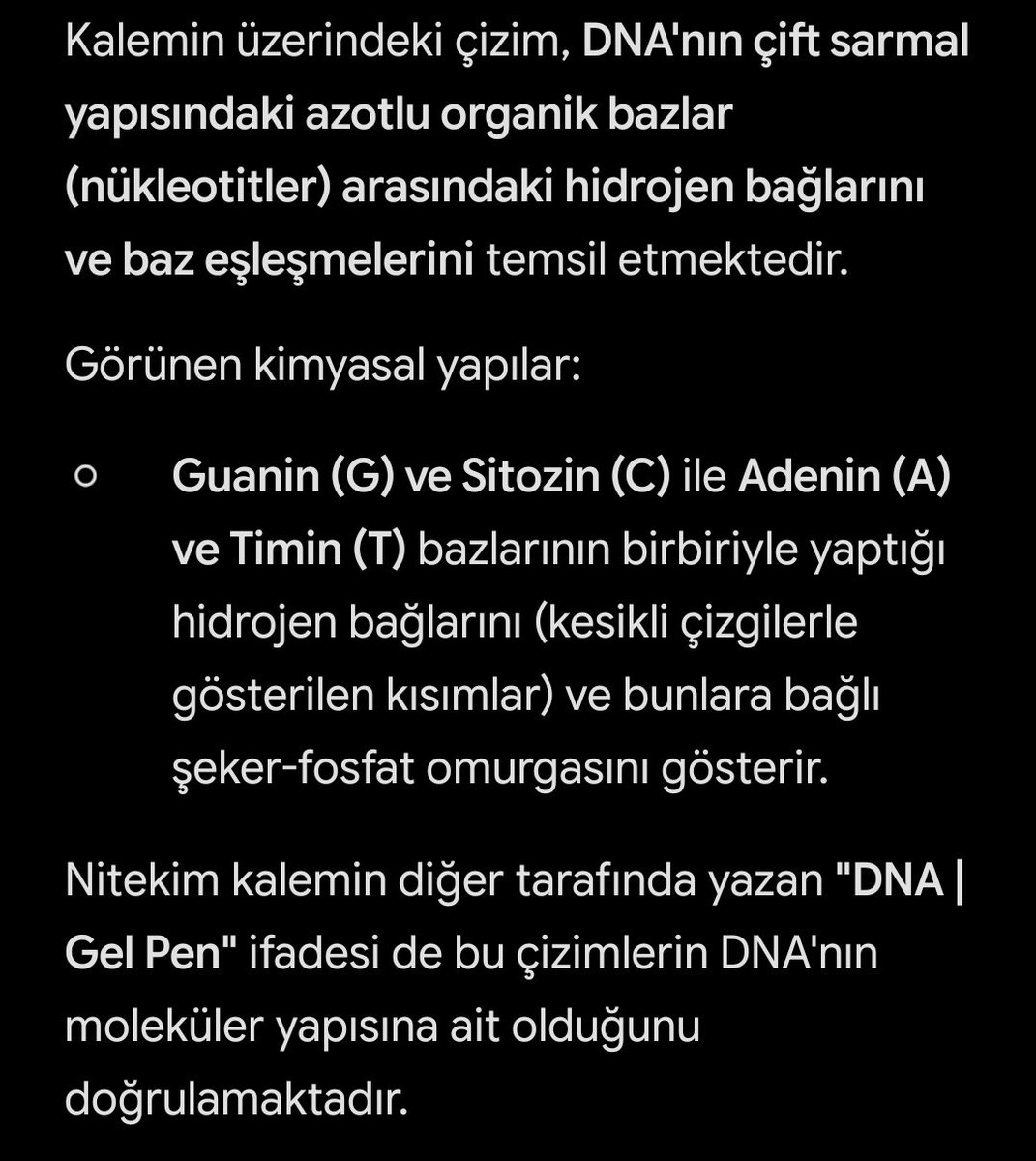 Kalemin üzerindeki çizim, DNA'nın çift sarmal yapısındaki azotlu organik bazlar (nükleotitler) arasındaki hidrojen bağlarını ve baz eşleşmelerini temsil etmektedir.

Görünen kimyasal yapılar:

○ Guanin (G) ve Sitozin (C) ile Adenin (A) ve Timin (T) bazlarının birbiriyle yaptığı hidrojen bağlarını (kesikli çizgilerle gösterilen kısımlar) ve bunlara bağlı şeker-fosfat omurgasını gösterir.

Nitekim kalemin diğer tarafında yazan "DNA | Gel Pen" ifadesi de bu çizimlerin DNA'nın moleküler yapısına ait olduğunu doğrulamaktadır.